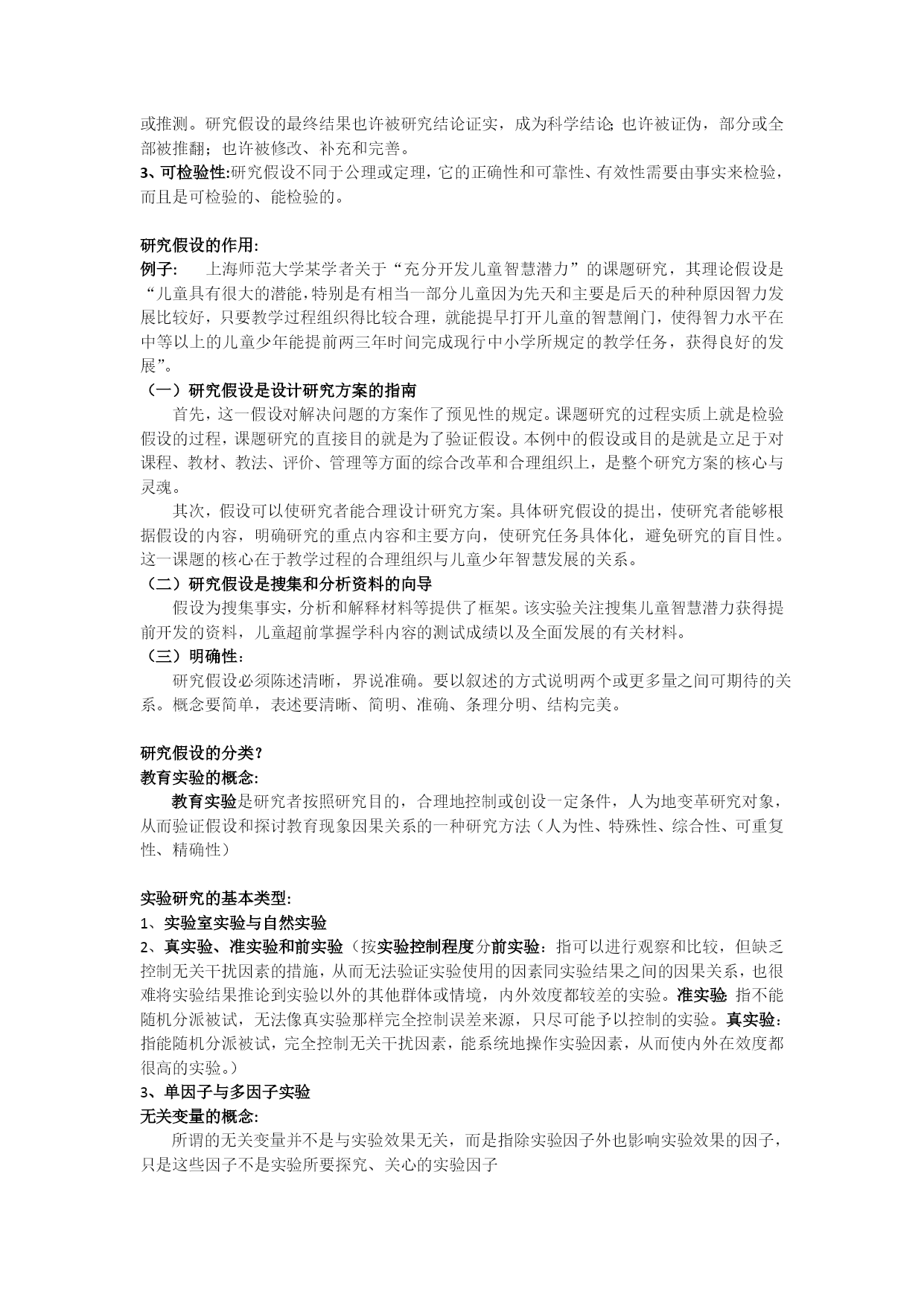 或推测。研究假设的最终结果也许被研究结论证实，成为科学结论;也许被证伪，部分或全部被推翻；也许被修改、补充和完善。
3、可检验性:研究假设不同于公理或定理，它的正确性和可靠性、有效性需要由事实来检验，而且是可检验的、能检验的。

研究假设的作用:
例子: 上海师范大学某学者关于“充分开发儿童智慧潜力”的课题研究，其理论假设是“儿童具有很大的潜能，特别是有相当一部分儿童因为先天和主要是后天的种种原因智力发展比较好，只要教学过程组织得比较合理，就能提早打开儿童的智慧闸门，使得智力水平在中等以上的儿童少年能提前两三年时间完成现行中小学所规定的教学任务，获得良好的发展”。
（一）研究假设是设计研究方案的指南
首先，这一假设对解决问题的方案作了预见性的规定。课题研究的过程实质上就是检验假设的过程，课题研究的直接目的就是为了验证假设。本例中的假设或目的是就是立足于对课程、教材、教法、评价、管理等方面的综合改革和合理组织上，是整个研究方案的核心与灵魂。
其次，假设可以使研究者能合理设计研究方案。具体研究假设的提出，使研究者能够根据假设的内容，明确研究的重点内容和主要方向，使研究任务具体化，避免研究的盲目性。这一课题的核心在于教学过程的合理组织与儿童少年智慧发展的关系。
（二）研究假设是搜集和分析资料的向导
假设为搜集事实，分析和解释材料等提供了框架。该实验关注搜集儿童智慧潜力获得提前开发的资料，儿童超前掌握学科内容的测试成绩以及全面发展的有关材料。
（三）明确性：
研究假设必须陈述清晰，界说准确。要以叙述的方式说明两个或更多量之间可期待的关系。概念要简单，表述要清晰、简明、准确、条理分明、结构完美。

研究假设的分类？
教育实验的概念:
教育实验是研究者按照研究目的，合理地控制或创设一定条件，人为地变革研究对象，从而验证假设和探讨教育现象因果关系的一种研究方法（人为性、特殊性、综合性、可重复性、精确性）

实验研究的基本类型:
1、实验室实验与自然实验
2、真实验、准实验和前实验（按实验控制程度分前实验：指可以进行观察和比较，但缺乏控制无关干扰因素的措施，从而无法验证实验使用的因素同实验结果之间的因果关系，也很难将实验结果推论到实验以外的其他群体或情境，内外效度都较差的实验。准实验:指不能随机分派被试，无法像真实验那样完全控制误差来源，只尽可能予以控制的实验。真实验：指能随机分派被试，完全控制无关干扰因素，能系统地操作实验因素，从而使内外在效度都很高的实验。）
3、单因子与多因子实验
无关变量的概念:
所谓的无关变量并不是与实验效果无关，而是指除实验因子外也影响实验效果的因子，只是这些因子不是实验所要探究、关心的实验因子